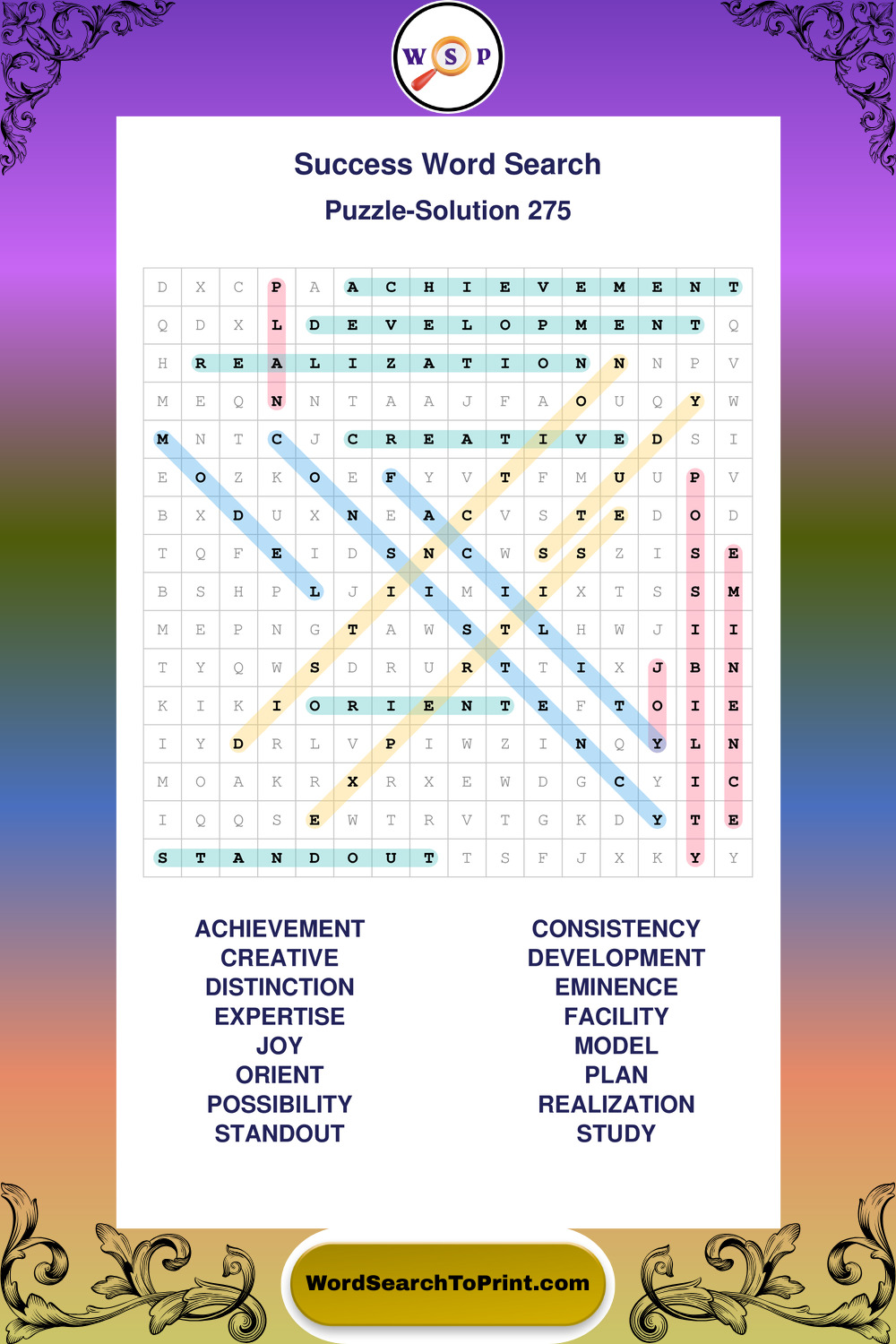 W S P

Success Word Search

Puzzle-Solution 275

| D | X | C | P | A | A | C | H | I | E | V | E | M | E | N | T |
|---|---|---|---|---|---|---|---|---|---|---|---|---|---|---|---|
| Q | D | X | L | D | E | V | E | L | O | P | M | E | N | T | Q |
| H | R | E | A | L | I | Z | A | T | I | O | N | N | N | P | V |
| M | E | Q | N | N | T | A | A | J | F | A | O | U | Q | Y | W |
| M | N | T | C | J | C | R | E | A | T | I | V | E | D | S | I |
| E | O | Z | K | O | E | F | Y | V | T | F | M | U | U | P | V |
| B | X | D | U | X | N | E | A | C | V | S | T | E | D | O | D |
| T | Q | F | E | I | D | S | N | C | W | S | S | Z | I | S | E |
| B | S | H | P | L | J | I | I | M | I | I | X | T | S | S | M |
| M | E | P | N | G | T | A | W | S | T | L | H | W | J | I | I |
| T | Y | Q | W | S | D | R | U | R | T | T | I | X | J | B | N |
| K | I | K | I | O | R | I | E | N | T | E | F | T | O | I | E |
| I | Y | D | R | L | V | P | I | W | Z | I | N | Q | Y | L | N |
| M | O | A | K | R | X | R | X | E | W | D | G | C | Y | I | C |
| I | Q | Q | S | E | W | T | R | V | T | G | K | D | Y | T | E |
| S | T | A | N | D | O | U | T | T | S | F | J | X | K | Y | Y |

ACHIEVEMENT
CREATIVE
DISTINCTION
EXPERTISE
JOY
ORIENT
POSSIBILITY
STANDOUT

CONSISTENCY
DEVELOPMENT
EMINENCE
FACILITY
MODEL
PLAN
REALIZATION
STUDY

WordSearchToPrint.com